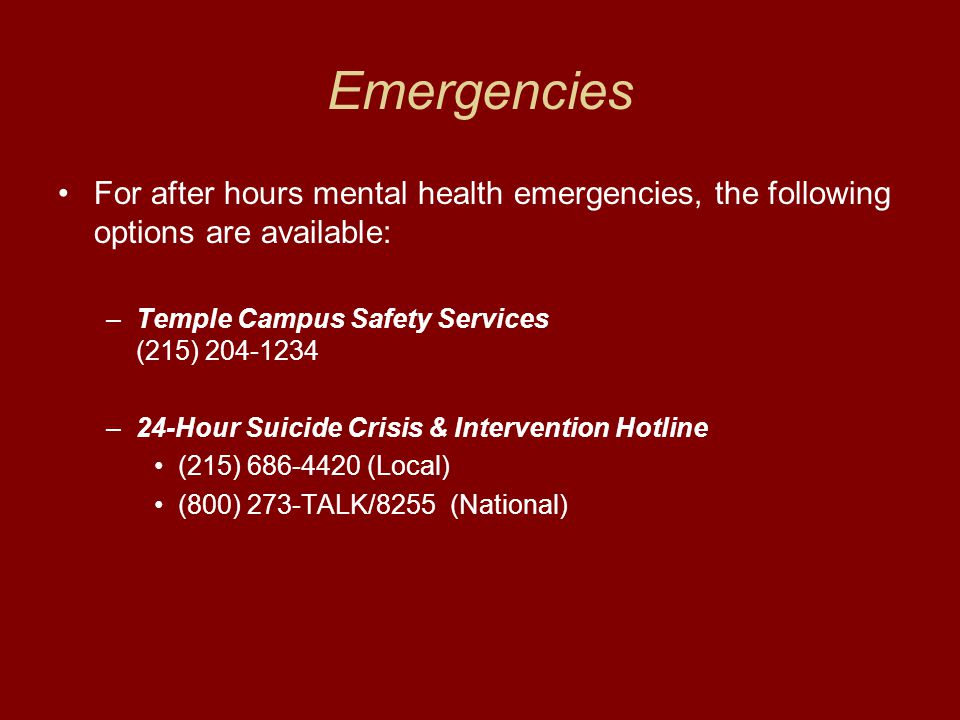 Emergencies

• For after hours mental health emergencies, the following options are available:

– Temple Campus Safety Services
(215) 204-1234

– 24-Hour Suicide Crisis & Intervention Hotline
• (215) 686-4420 (Local)
• (800) 273-TALK/8255 (National)